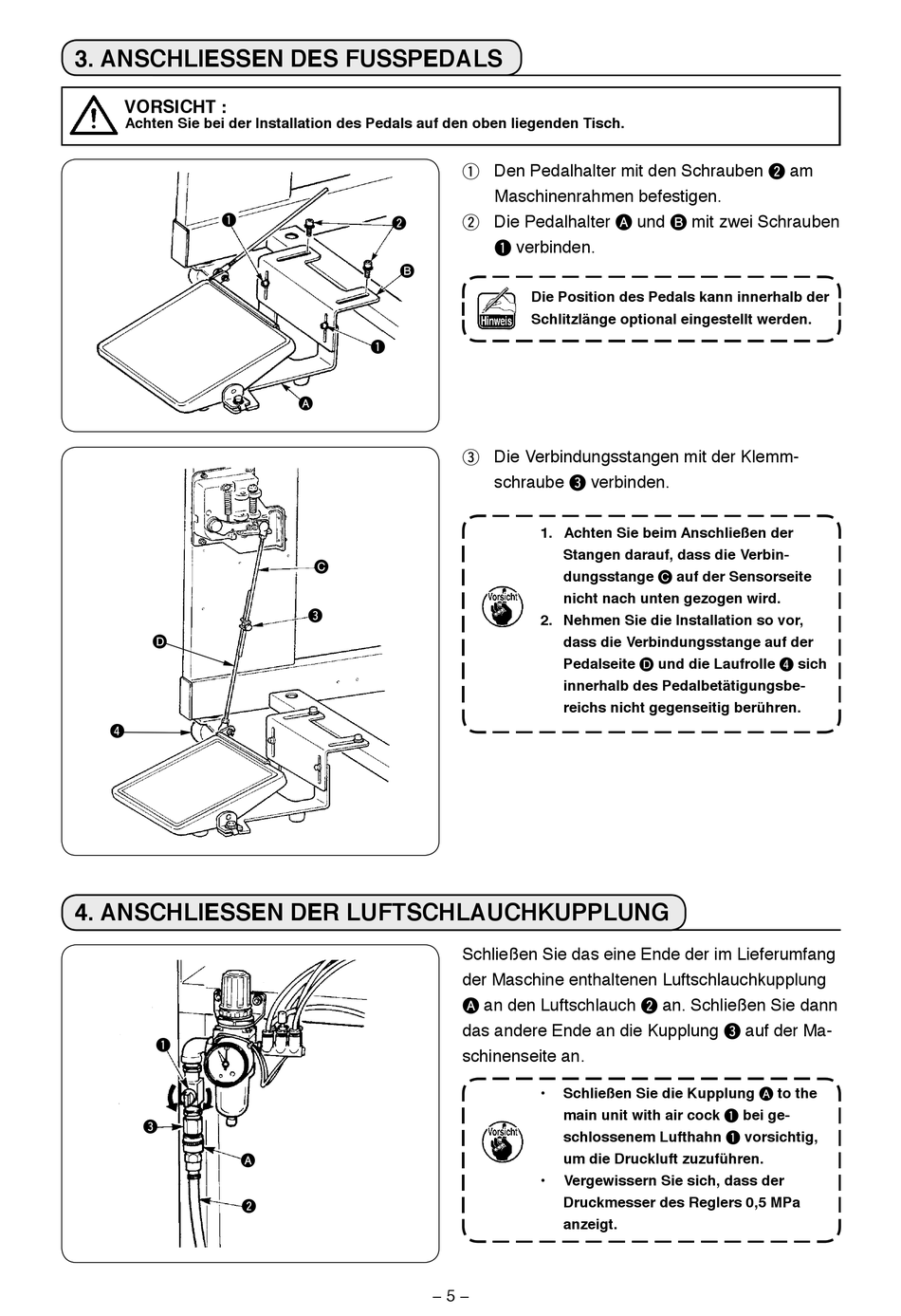 3. ANSCHLIESSEN DES FUSSPEDALS

VORSICHT :
Achten Sie bei der Installation des Pedals auf den oben liegenden Tisch.

❶ ❷ Ⓑ ❶ Ⓐ

① Den Pedalhalter mit den Schrauben ❷ am Maschinenrahmen befestigen.
② Die Pedalhalter Ⓐ und Ⓑ mit zwei Schrauben ❶ verbinden.

Hinweis
Die Position des Pedals kann innerhalb der Schlitzlänge optional eingestellt werden.

Ⓒ ❸ Ⓓ ❹

③ Die Verbindungsstangen mit der Klemmschraube ❸ verbinden.

Vorsicht
1. Achten Sie beim Anschließen der Stangen darauf, dass die Verbindungsstange Ⓒ auf der Sensorseite nicht nach unten gezogen wird.
2. Nehmen Sie die Installation so vor, dass die Verbindungsstange auf der Pedalseite Ⓓ und die Laufrolle ❹ sich innerhalb des Pedalbetätigungsbereichs nicht gegenseitig berühren.

4. ANSCHLIESSEN DER LUFTSCHLAUCHKUPPLUNG

❶ ❸ Ⓐ ❷

Schließen Sie das eine Ende der im Lieferumfang der Maschine enthaltenen Luftschlauchkupplung Ⓐ an den Luftschlauch ❷ an. Schließen Sie dann das andere Ende an die Kupplung ❸ auf der Maschinenseite an.

Vorsicht
• Schließen Sie die Kupplung Ⓐ to the main unit with air cock ❶ bei geschlossenem Lufthahn ❶ vorsichtig, um die Druckluft zuzuführen.
• Vergewissern Sie sich, dass der Druckmesser des Reglers 0,5 MPa anzeigt.

– 5 –